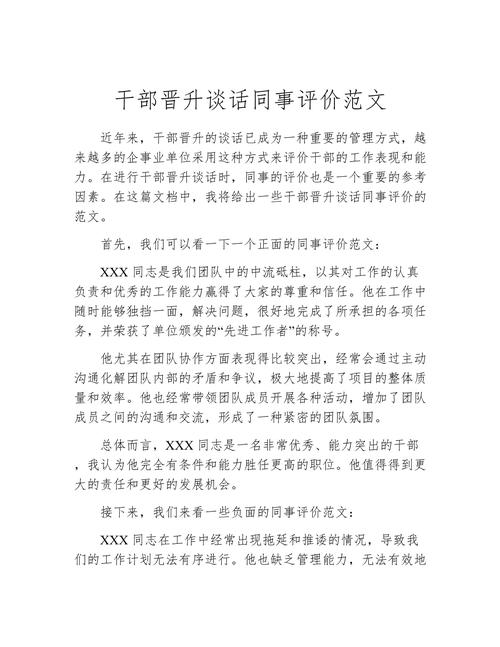 干部晋升谈话同事评价范文

近年来，干部晋升的谈话已成为一种重要的管理方式，越来越多的企事业单位采用这种方式来评价干部的工作表现和能力。在进行干部晋升谈话时，同事的评价也是一个重要的参考因素。在这篇文档中，我将给出一些干部晋升谈话同事评价的范文。

首先，我们可以看一下一个正面的同事评价范文：

XXX 同志是我们团队中的中流砥柱，以其对工作的认真负责和优秀的工作能力赢得了大家的尊重和信任。他在工作中随时能够独挡一面，解决问题，很好地完成了所承担的各项任务，并荣获了单位颁发的“先进工作者”的称号。

他尤其在团队协作方面表现得比较突出，经常会通过主动沟通化解团队内部的矛盾和争议，极大地提高了项目的整体质量和效率。他也经常带领团队成员开展各种活动，增加了团队成员之间的沟通和交流，形成了一种紧密的团队氛围。

总体而言，XXX 同志是一名非常优秀、能力突出的干部，我认为他完全有条件和能力胜任更高的职位。他值得得到更大的责任和更好的发展机会。

接下来，我们来看一些负面的同事评价范文：

XXX 同志在工作中经常出现拖延和推诿的情况，导致我们的工作计划无法有序进行。他也缺乏管理能力，无法有效地